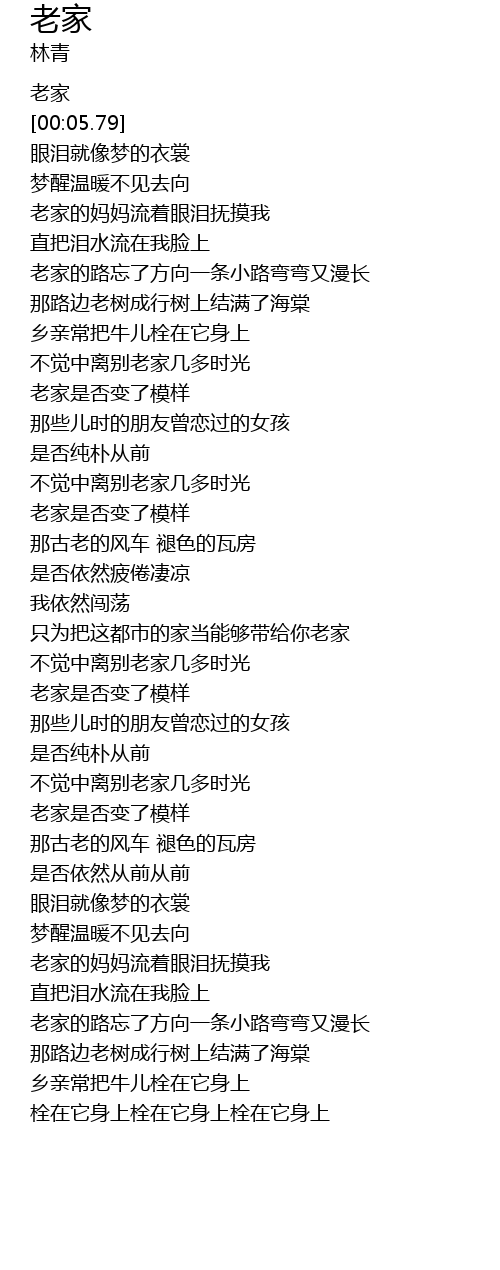 老家
林青

老家
[00:05.79]
眼泪就像梦的衣裳
梦醒温暖不见去向
老家的妈妈流着眼泪抚摸我
直把泪水流在我脸上
老家的路忘了方向一条小路弯弯又漫长
那路边老树成行树上结满了海棠
乡亲常把牛儿栓在它身上
不觉中离别老家几多时光
老家是否变了模样
那些儿时的朋友曾恋过的女孩
是否纯朴从前
不觉中离别老家几多时光
老家是否变了模样
那古老的风车 褪色的瓦房
是否依然疲倦凄凉
我依然闯荡
只为把这都市的家当能够带给你老家
不觉中离别老家几多时光
老家是否变了模样
那些儿时的朋友曾恋过的女孩
是否纯朴从前
不觉中离别老家几多时光
老家是否变了模样
那古老的风车 褪色的瓦房
是否依然从前从前
眼泪就像梦的衣裳
梦醒温暖不见去向
老家的妈妈流着眼泪抚摸我
直把泪水流在我脸上
老家的路忘了方向一条小路弯弯又漫长
那路边老树成行树上结满了海棠
乡亲常把牛儿栓在它身上
栓在它身上栓在它身上栓在它身上